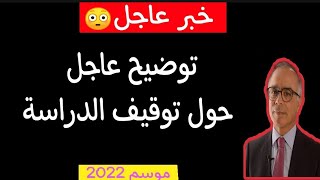 خبر عاجل😳

توضيح عاجل
حول توقيف الدراسة

موسم 2022